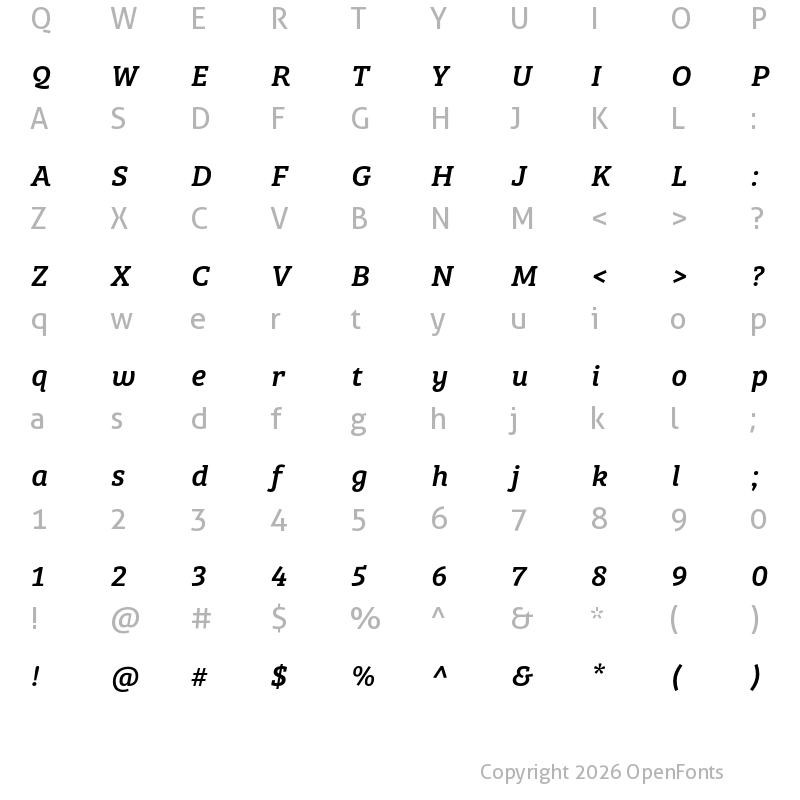 Q W E R T Y U I O P

Q W E R T Y U I O P

A S D F G H J K L :

A S D F G H J K L :

Z X C V B N M < > ?

Z X C V B N M < > ?

q w e r t y u i o p

q w e r t y u i o p

a s d f g h j k l ;

a s d f g h j k l ;

1 2 3 4 5 6 7 8 9 0

1 2 3 4 5 6 7 8 9 0

! @ # $ % ^ & * ( )

! @ # $ % ^ & * ( )

Copyright 2026 OpenFonts